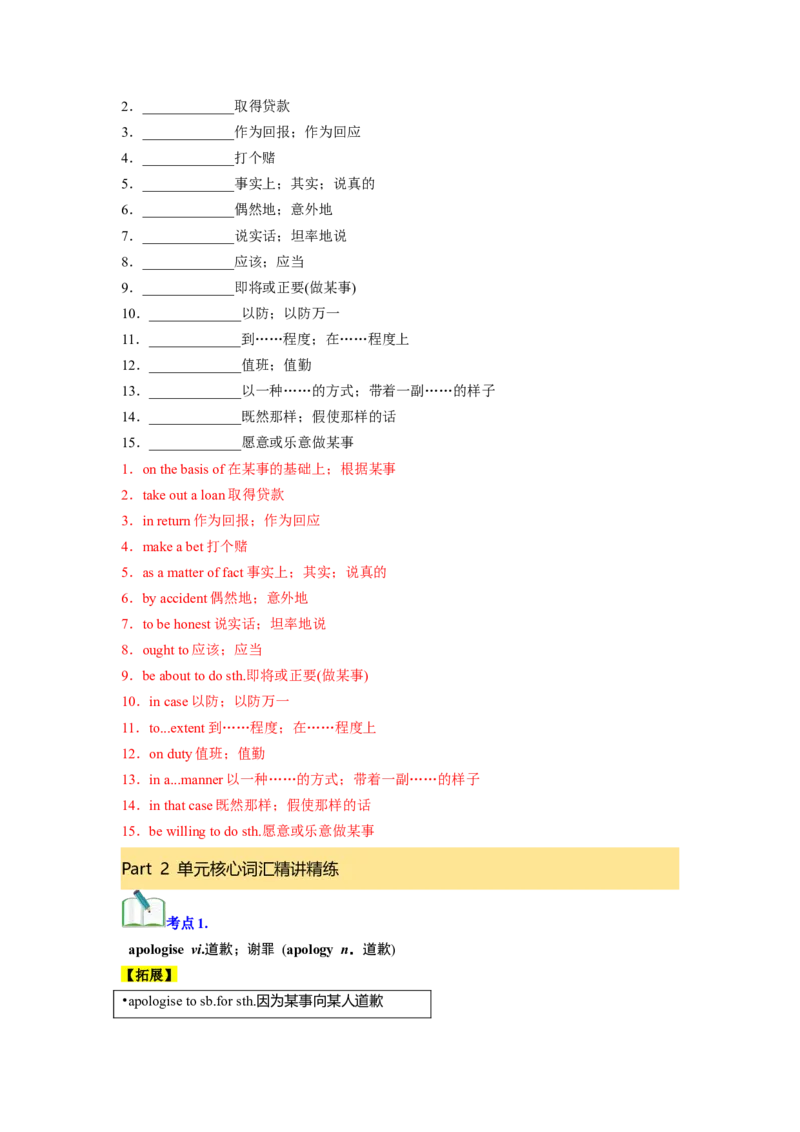 2．____________取得贷款
3．____________作为回报；作为回应
4．____________打个赌
5．____________事实上；其实；说真的
6．____________偶然地；意外地
7．____________说实话；坦率地说
8．____________应该；应当
9．____________即将或正要(做某事)
10．____________以防；以防万一
11．____________到……程度；在……程度上
12．____________值班；值勤
13．____________以一种……的方式；带着一副……的样子
14．____________既然那样；假使那样的话
15．____________愿意或乐意做某事
1．on the basis of 在某事的基础上；根据某事
2．take out a loan 取得贷款
3．in return 作为回报；作为回应
4．make a bet 打个赌
5．as a matter of fact 事实上；其实；说真的
6．by accident 偶然地；意外地
7．to be honest 说实话；坦率地说
8．ought to 应该；应当
9．be about to do sth.即将或正要(做某事)
10．in case 以防；以防万一
11．to...extent 到……程度；在……程度上
12．on duty 值班；值勤
13．in a...manner 以一种……的方式；带着一副……的样子
14．in that case 既然那样；假使那样的话
15．be willing to do sth.愿意或乐意做某事

Part 2 单元核心词汇精讲精练

考点 1.
apologise vi.道歉；谢罪 (apology n．道歉)
【拓展】
•apologise to sb.for sth.因为某事向某人道歉